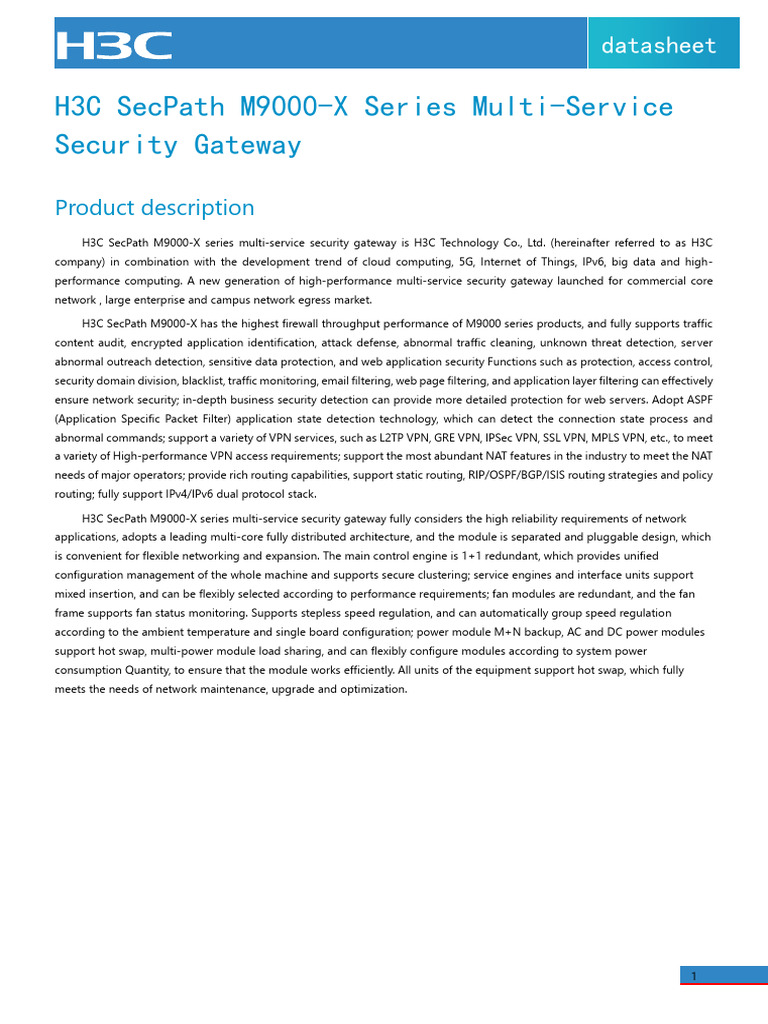 H3C

datasheet

H3C SecPath M9000-X Series Multi-Service Security Gateway

Product description

H3C SecPath M9000-X series multi-service security gateway is H3C Technology Co., Ltd. (hereinafter referred to as H3C company) in combination with the development trend of cloud computing, 5G, Internet of Things, IPv6, big data and high-performance computing. A new generation of high-performance multi-service security gateway launched for commercial core network , large enterprise and campus network egress market.

H3C SecPath M9000-X has the highest firewall throughput performance of M9000 series products, and fully supports traffic content audit, encrypted application identification, attack defense, abnormal traffic cleaning, unknown threat detection, server abnormal outreach detection, sensitive data protection, and web application security Functions such as protection, access control, security domain division, blacklist, traffic monitoring, email filtering, web page filtering, and application layer filtering can effectively ensure network security; in-depth business security detection can provide more detailed protection for web servers. Adopt ASPF (Application Specific Packet Filter) application state detection technology, which can detect the connection state process and abnormal commands; support a variety of VPN services, such as L2TP VPN, GRE VPN, IPSec VPN, SSL VPN, MPLS VPN, etc., to meet a variety of High-performance VPN access requirements; support the most abundant NAT features in the industry to meet the NAT needs of major operators; provide rich routing capabilities, support static routing, RIP/OSPF/BGP/ISIS routing strategies and policy routing; fully support IPv4/IPv6 dual protocol stack.

H3C SecPath M9000-X series multi-service security gateway fully considers the high reliability requirements of network applications, adopts a leading multi-core fully distributed architecture, and the module is separated and pluggable design, which is convenient for flexible networking and expansion. The main control engine is 1+1 redundant, which provides unified configuration management of the whole machine and supports secure clustering; service engines and interface units support mixed insertion, and can be flexibly selected according to performance requirements; fan modules are redundant, and the fan frame supports fan status monitoring. Supports stepless speed regulation, and can automatically group speed regulation according to the ambient temperature and single board configuration; power module M+N backup, AC and DC power modules support hot swap, multi-power module load sharing, and can flexibly configure modules according to system power consumption Quantity, to ensure that the module works efficiently. All units of the equipment support hot swap, which fully meets the needs of network maintenance, upgrade and optimization.

1